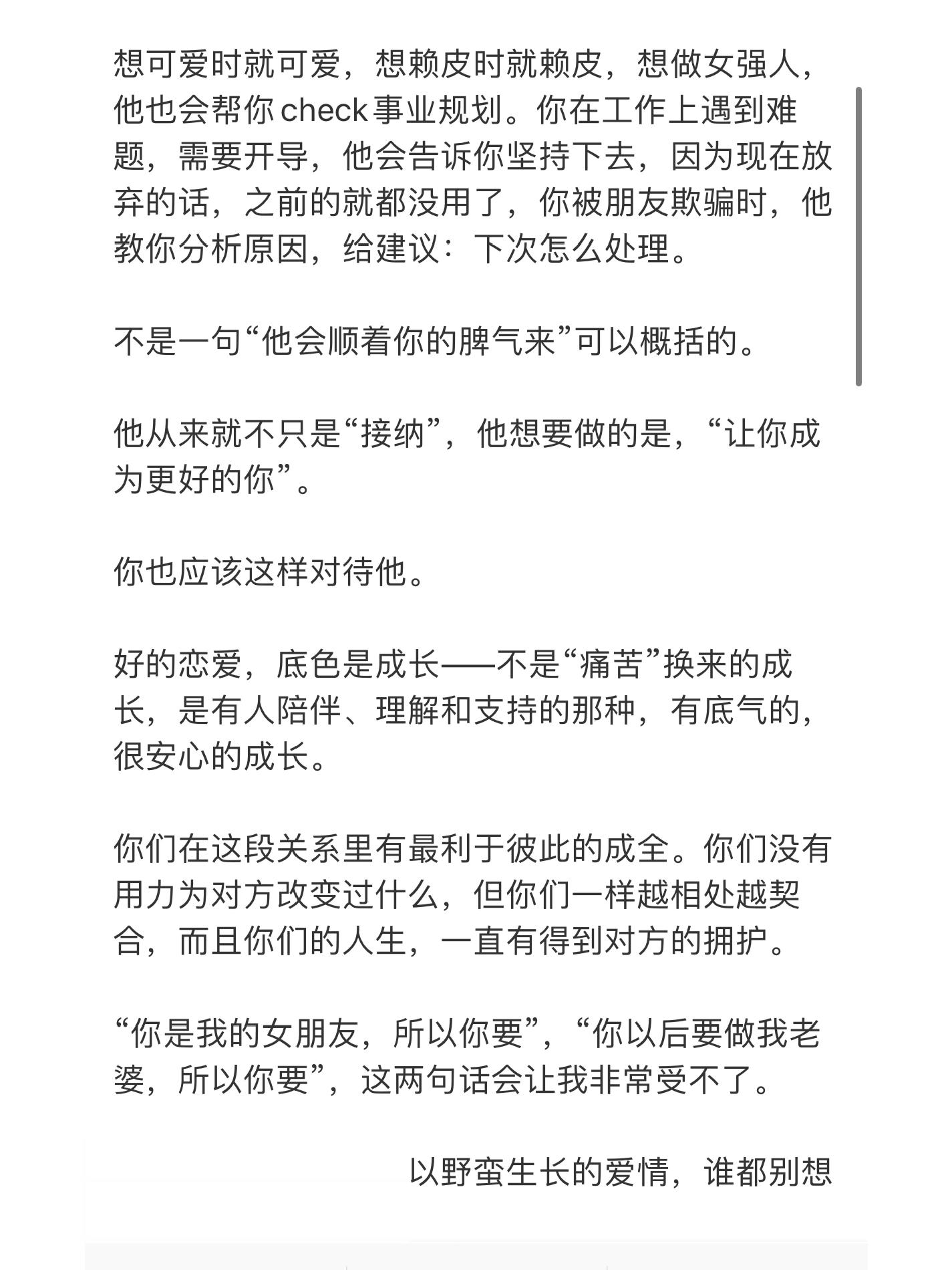 想可爱时就可爱，想赖皮时就赖皮，想做女强人，他也会帮你check事业规划。你在工作上遇到难题，需要开导，他会告诉你坚持下去，因为现在放弃的话，之前的就都没用了，你被朋友欺骗时，他教你分析原因，给建议：下次怎么处理。

不是一句“他会顺着你的脾气来”可以概括的。

他从来就不只是“接纳”，他想要做的是，“让你成为更好的你”。

你也应该这样对待他。

好的恋爱，底色是成长——不是“痛苦”换来的成长，是有人陪伴、理解和支持的那种，有底气的，很安心的成长。

你们在这段关系里有最利于彼此的成全。你们没有用力为对方改变过什么，但你们一样越相处越契合，而且你们的人生，一直有得到对方的拥护。

“你是我的女朋友，所以你要”，“你以后要做我老婆，所以你要”，这两句话会让我非常受不了。

以野蛮生长的爱情，谁都别想